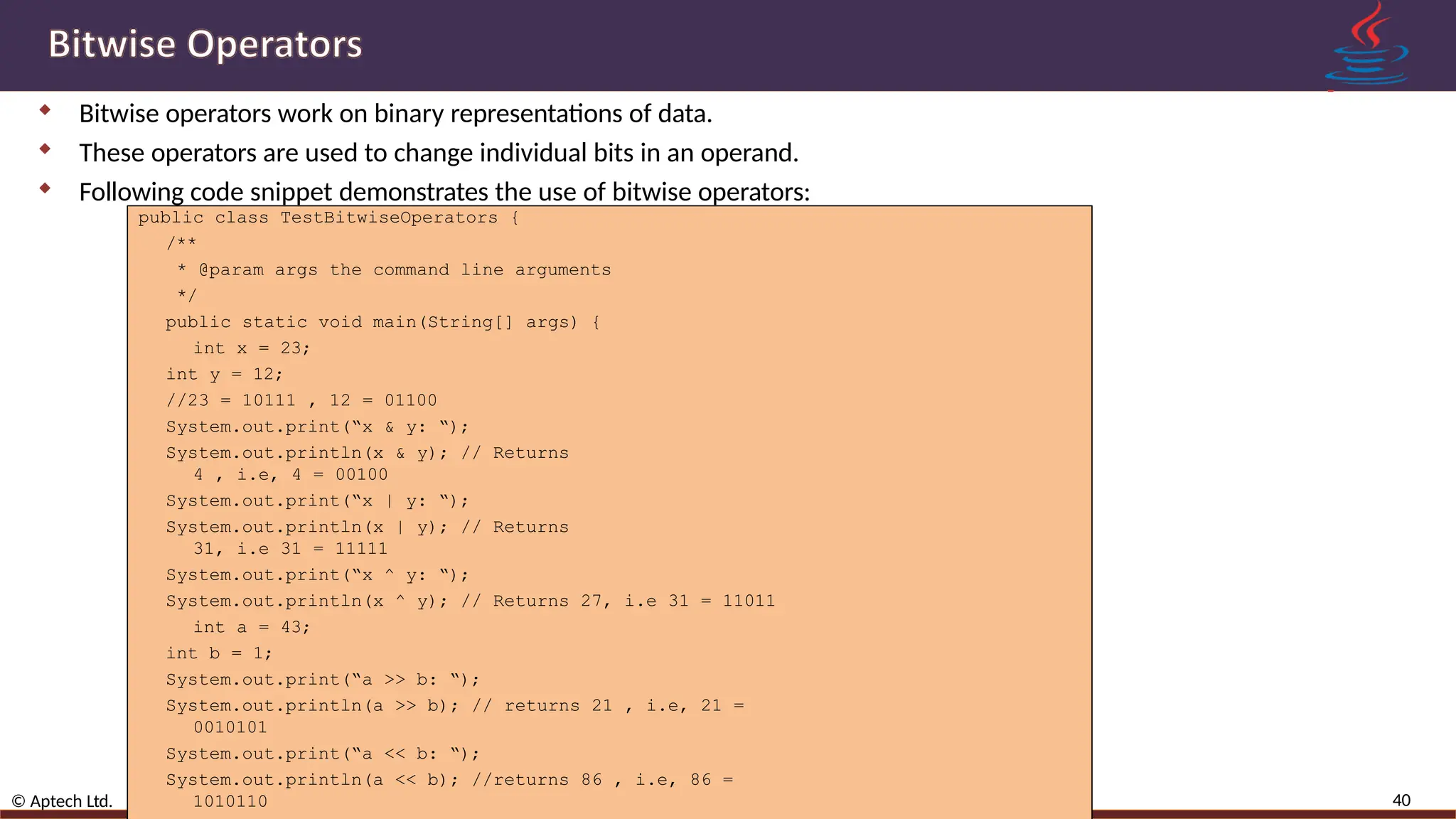 Bitwise Operators

• Bitwise operators work on binary representations of data.
• These operators are used to change individual bits in an operand.
• Following code snippet demonstrates the use of bitwise operators:

public class TestBitwiseOperators {
  /**
   * @param args the command line arguments
   */
  public static void main(String[] args) {
    int x = 23;
  int y = 12;
  //23 = 10111 , 12 = 01100
  System.out.print("x & y: ");
  System.out.println(x & y); // Returns
    4 , i.e, 4 = 00100
  System.out.print("x | y: ");
  System.out.println(x | y); // Returns
    31, i.e 31 = 11111
  System.out.print("x ^ y: ");
  System.out.println(x ^ y); // Returns 27, i.e 31 = 11011
    int a = 43;
  int b = 1;
  System.out.print("a >> b: ");
  System.out.println(a >> b); // returns 21 , i.e, 21 =
    0010101
  System.out.print("a << b: ");
  System.out.println(a << b); //returns 86 , i.e, 86 =
    1010110

© Aptech Ltd.

40